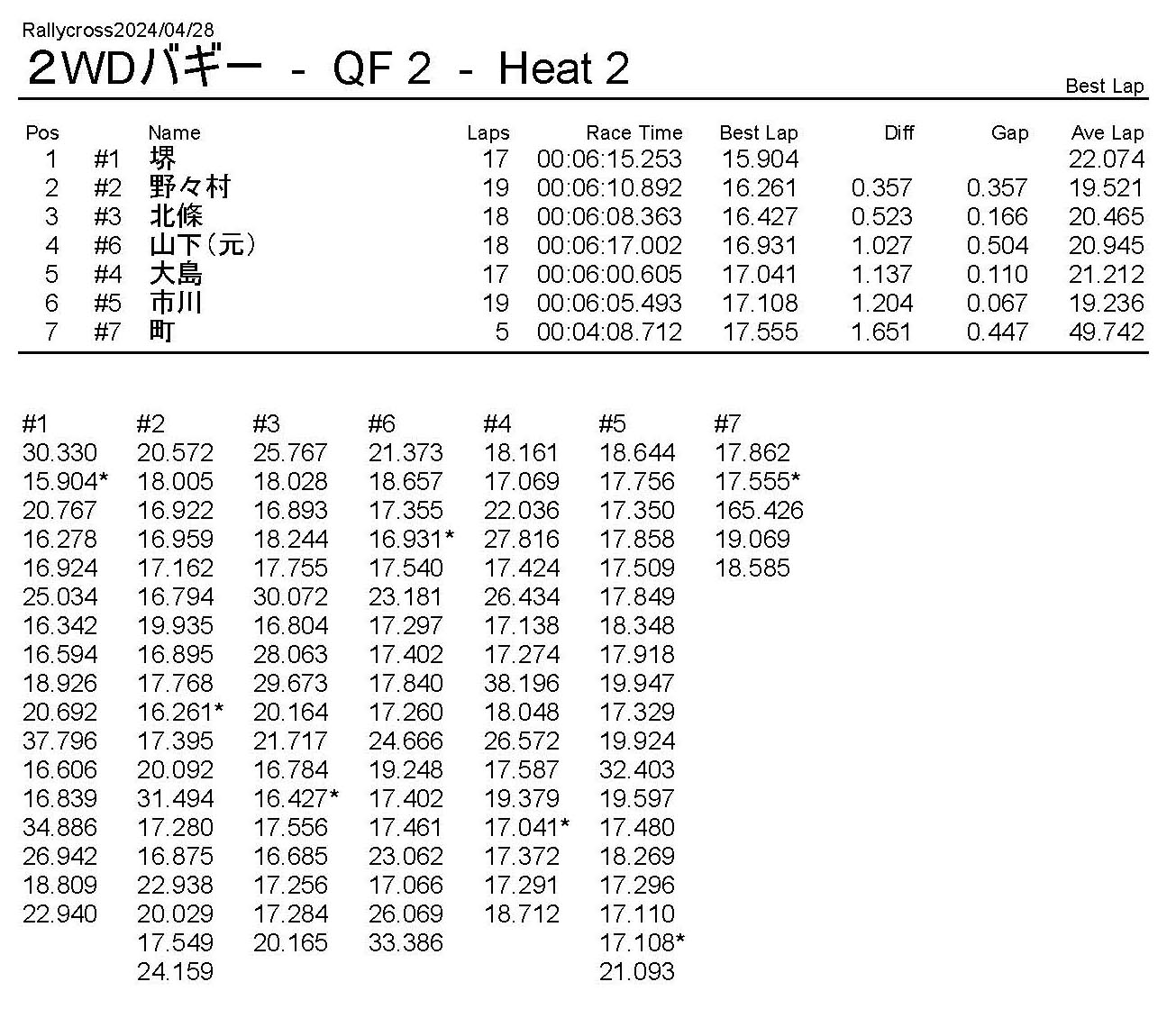 Rallycross2024/04/28
2WDバギー - QF 2 - Heat 2

Best Lap

| Pos | | Name | Laps | Race Time | Best Lap | Diff | Gap | Ave Lap |
|---|---|---|---|---|---|---|---|---|
| 1 | #1 | 堺 | 17 | 00:06:15.253 | 15.904 | | | 22.074 |
| 2 | #2 | 野々村 | 19 | 00:06:10.892 | 16.261 | 0.357 | 0.357 | 19.521 |
| 3 | #3 | 北條 | 18 | 00:06:08.363 | 16.427 | 0.523 | 0.166 | 20.465 |
| 4 | #6 | 山下(元) | 18 | 00:06:17.002 | 16.931 | 1.027 | 0.504 | 20.945 |
| 5 | #4 | 大島 | 17 | 00:06:00.605 | 17.041 | 1.137 | 0.110 | 21.212 |
| 6 | #5 | 市川 | 19 | 00:06:05.493 | 17.108 | 1.204 | 0.067 | 19.236 |
| 7 | #7 | 町 | 5 | 00:04:08.712 | 17.555 | 1.651 | 0.447 | 49.742 |

| #1 | #2 | #3 | #6 | #4 | #5 | #7 |
|---|---|---|---|---|---|---|
| 30.330 | 20.572 | 25.767 | 21.373 | 18.161 | 18.644 | 17.862 |
| 15.904* | 18.005 | 18.028 | 18.657 | 17.069 | 17.756 | 17.555* |
| 20.767 | 16.922 | 16.893 | 17.355 | 22.036 | 17.350 | 165.426 |
| 16.278 | 16.959 | 18.244 | 16.931* | 27.816 | 17.858 | 19.069 |
| 16.924 | 17.162 | 17.755 | 17.540 | 17.424 | 17.509 | 18.585 |
| 25.034 | 16.794 | 30.072 | 23.181 | 26.434 | 17.849 | |
| 16.342 | 19.935 | 16.804 | 17.297 | 17.138 | 18.348 | |
| 16.594 | 16.895 | 28.063 | 17.402 | 17.274 | 17.918 | |
| 18.926 | 17.768 | 29.673 | 17.840 | 38.196 | 19.947 | |
| 20.692 | 16.261* | 20.164 | 17.260 | 18.048 | 17.329 | |
| 37.796 | 17.395 | 21.717 | 24.666 | 26.572 | 19.924 | |
| 16.606 | 20.092 | 16.784 | 19.248 | 17.587 | 32.403 | |
| 16.839 | 31.494 | 16.427* | 17.402 | 19.379 | 19.597 | |
| 34.886 | 17.280 | 17.556 | 17.461 | 17.041* | 17.480 | |
| 26.942 | 16.875 | 16.685 | 23.062 | 17.372 | 18.269 | |
| 18.809 | 22.938 | 17.256 | 17.066 | 17.291 | 17.296 | |
| 22.940 | 20.029 | 17.284 | 26.069 | 18.712 | 17.110 | |
| | 17.549 | 20.165 | 33.386 | | 17.108* | |
| | 24.159 | | | | 21.093 | |